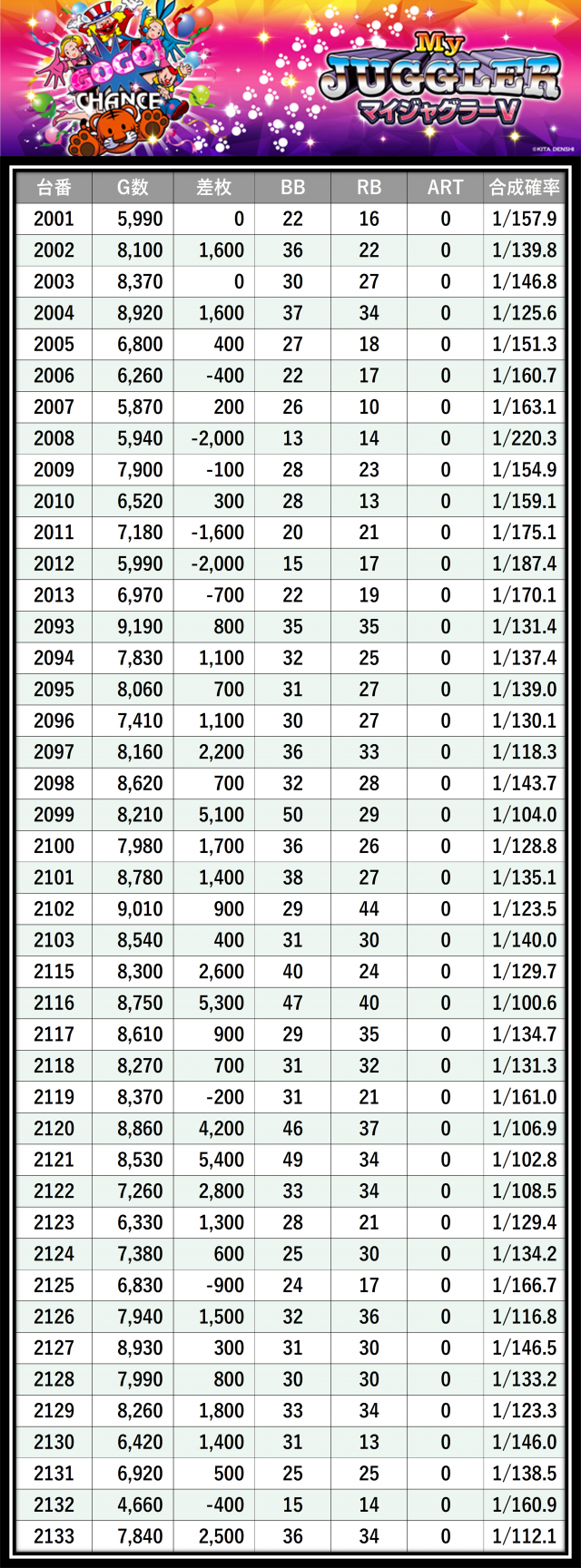 GOGO!
CHANCE

My
JUGGLER
マイジャグラーV

©KITA DENSHI

| 台番 | G数 | 差枚 | BB | RB | ART | 合成確率 |
|---|---|---|---|---|---|---|
| 2001 | 5,990 | 0 | 22 | 16 | 0 | 1/157.9 |
| 2002 | 8,100 | 1,600 | 36 | 22 | 0 | 1/139.8 |
| 2003 | 8,370 | 0 | 30 | 27 | 0 | 1/146.8 |
| 2004 | 8,920 | 1,600 | 37 | 34 | 0 | 1/125.6 |
| 2005 | 6,800 | 400 | 27 | 18 | 0 | 1/151.3 |
| 2006 | 6,260 | -400 | 22 | 17 | 0 | 1/160.7 |
| 2007 | 5,870 | 200 | 26 | 10 | 0 | 1/163.1 |
| 2008 | 5,940 | -2,000 | 13 | 14 | 0 | 1/220.3 |
| 2009 | 7,900 | -100 | 28 | 23 | 0 | 1/154.9 |
| 2010 | 6,520 | 300 | 28 | 13 | 0 | 1/159.1 |
| 2011 | 7,180 | -1,600 | 20 | 21 | 0 | 1/175.1 |
| 2012 | 5,990 | -2,000 | 15 | 17 | 0 | 1/187.4 |
| 2013 | 6,970 | -700 | 22 | 19 | 0 | 1/170.1 |
| 2093 | 9,190 | 800 | 35 | 35 | 0 | 1/131.4 |
| 2094 | 7,830 | 1,100 | 32 | 25 | 0 | 1/137.4 |
| 2095 | 8,060 | 700 | 31 | 27 | 0 | 1/139.0 |
| 2096 | 7,410 | 1,100 | 30 | 27 | 0 | 1/130.1 |
| 2097 | 8,160 | 2,200 | 36 | 33 | 0 | 1/118.3 |
| 2098 | 8,620 | 700 | 32 | 28 | 0 | 1/143.7 |
| 2099 | 8,210 | 5,100 | 50 | 29 | 0 | 1/104.0 |
| 2100 | 7,980 | 1,700 | 36 | 26 | 0 | 1/128.8 |
| 2101 | 8,780 | 1,400 | 38 | 27 | 0 | 1/135.1 |
| 2102 | 9,010 | 900 | 29 | 44 | 0 | 1/123.5 |
| 2103 | 8,540 | 400 | 31 | 30 | 0 | 1/140.0 |
| 2115 | 8,300 | 2,600 | 40 | 24 | 0 | 1/129.7 |
| 2116 | 8,750 | 5,300 | 47 | 40 | 0 | 1/100.6 |
| 2117 | 8,610 | 900 | 29 | 35 | 0 | 1/134.7 |
| 2118 | 8,270 | 700 | 31 | 32 | 0 | 1/131.3 |
| 2119 | 8,370 | -200 | 31 | 21 | 0 | 1/161.0 |
| 2120 | 8,860 | 4,200 | 46 | 37 | 0 | 1/106.9 |
| 2121 | 8,530 | 5,400 | 49 | 34 | 0 | 1/102.8 |
| 2122 | 7,260 | 2,800 | 33 | 34 | 0 | 1/108.5 |
| 2123 | 6,330 | 1,300 | 28 | 21 | 0 | 1/129.4 |
| 2124 | 7,380 | 600 | 25 | 30 | 0 | 1/134.2 |
| 2125 | 6,830 | -900 | 24 | 17 | 0 | 1/166.7 |
| 2126 | 7,940 | 1,500 | 32 | 36 | 0 | 1/116.8 |
| 2127 | 8,930 | 300 | 31 | 30 | 0 | 1/146.5 |
| 2128 | 7,990 | 800 | 30 | 30 | 0 | 1/133.2 |
| 2129 | 8,260 | 1,800 | 33 | 34 | 0 | 1/123.3 |
| 2130 | 6,420 | 1,400 | 31 | 13 | 0 | 1/146.0 |
| 2131 | 6,920 | 500 | 25 | 25 | 0 | 1/138.5 |
| 2132 | 4,660 | -400 | 15 | 14 | 0 | 1/160.9 |
| 2133 | 7,840 | 2,500 | 36 | 34 | 0 | 1/112.1 |